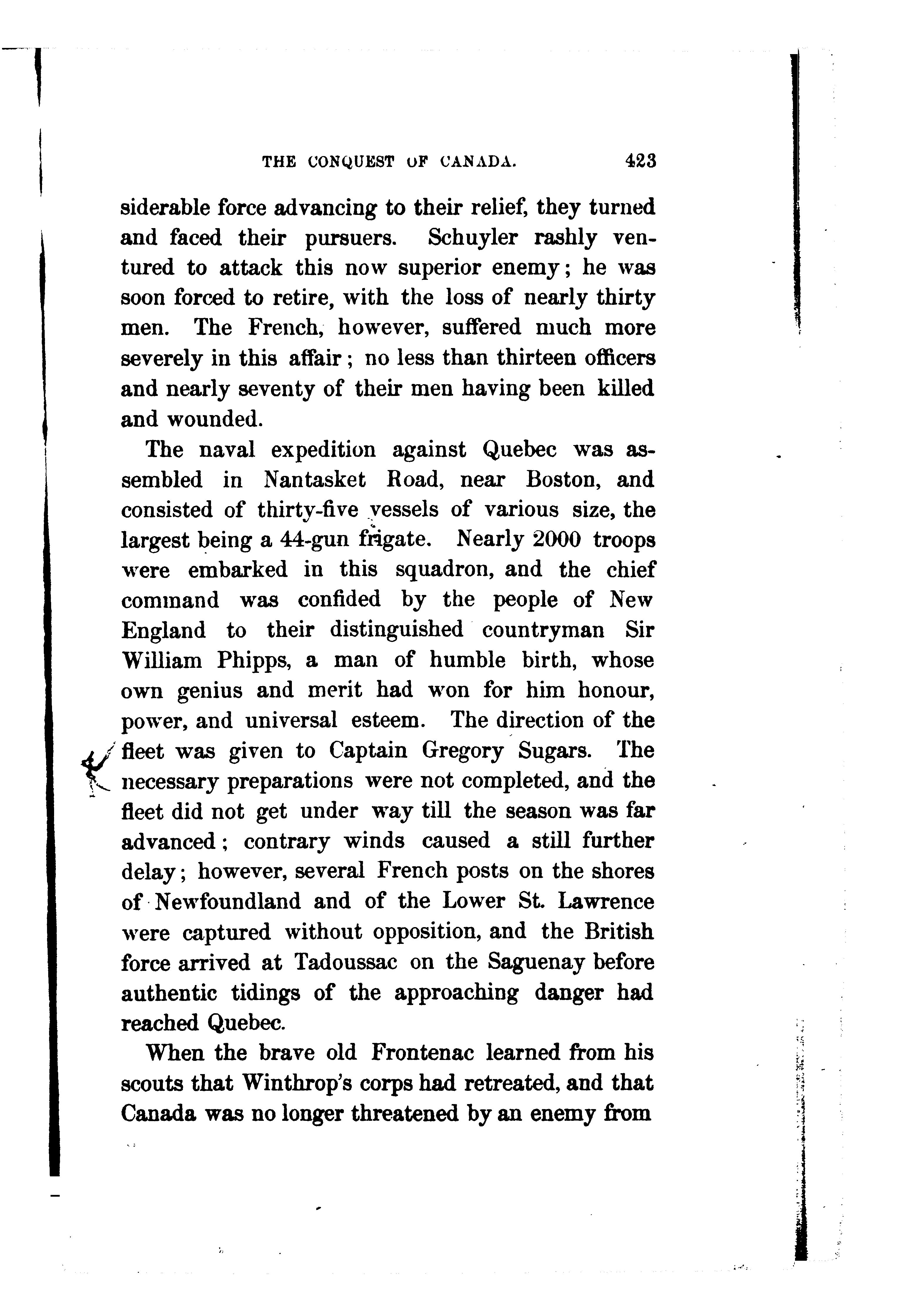 THE CONQUEST OF CANADA. 423

siderable force advancing to their relief, they turned and faced their pursuers. Schuyler rashly ventured to attack this now superior enemy; he was soon forced to retire, with the loss of nearly thirty men. The French, however, suffered much more severely in this affair; no less than thirteen officers and nearly seventy of their men having been killed and wounded.

The naval expedition against Quebec was assembled in Nantasket Road, near Boston, and consisted of thirty-five vessels of various size, the largest being a 44-gun frigate. Nearly 2000 troops were embarked in this squadron, and the chief command was confided by the people of New England to their distinguished countryman Sir William Phipps, a man of humble birth, whose own genius and merit had won for him honour, power, and universal esteem. The direction of the fleet was given to Captain Gregory Sugars. The necessary preparations were not completed, and the fleet did not get under way till the season was far advanced; contrary winds caused a still further delay; however, several French posts on the shores of Newfoundland and of the Lower St. Lawrence were captured without opposition, and the British force arrived at Tadoussac on the Saguenay before authentic tidings of the approaching danger had reached Quebec.

When the brave old Frontenac learned from his scouts that Winthrop's corps had retreated, and that Canada was no longer threatened by an enemy from